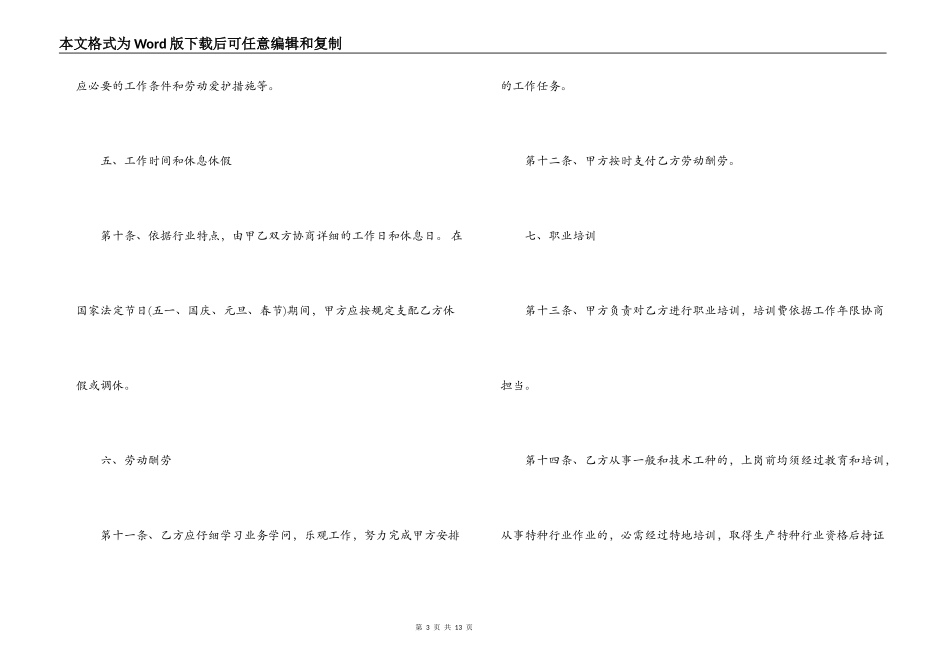 本文格式为Word版下载后可任意编辑和复制

应必要的工作条件和劳动爱护措施等。

五、工作时间和休息休假

第十条、依据行业特点，由甲乙双方协商详细的工作日和休息日。在国家法定节日(五一、国庆、元旦、春节)期间，甲方应按规定支配乙方休假或调休。

六、劳动酬劳

第十一条、乙方应仔细学习业务学问，乐观工作，努力完成甲方安排的工作任务。

第十二条、甲方按时支付乙方劳动酬劳。

七、职业培训

第十三条、甲方负责对乙方进行职业培训，培训费依据工作年限协商担当。

第十四条、乙方从事一般和技术工种的，上岗前均须经过教育和培训，从事特种行业作业的，必需经过特地培训，取得生产特种行业资格后持证

第 3 页 共 13 页